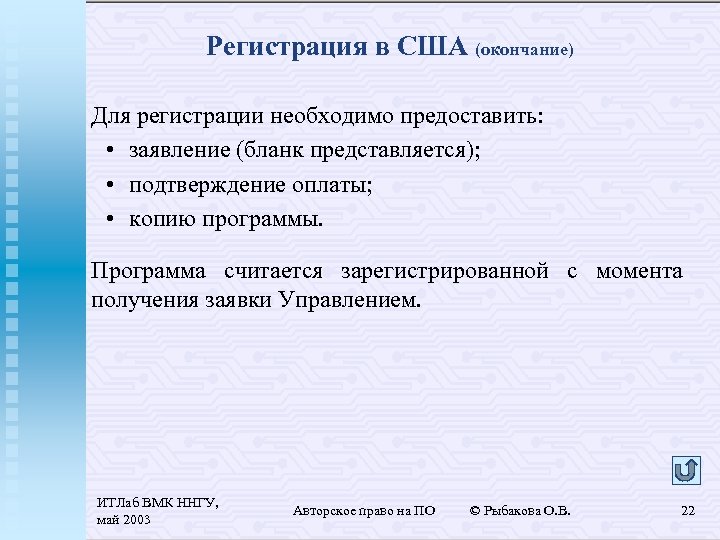 Регистрация в США (окончание)

Для регистрации необходимо предоставить:

• заявление (бланк представляется);
• подтверждение оплаты;
• копию программы.

Программа считается зарегистрированной с момента получения заявки Управлением.

ИТЛаб ВМК ННГУ, май 2003

Авторское право на ПО

© Рыбакова О.В.

22